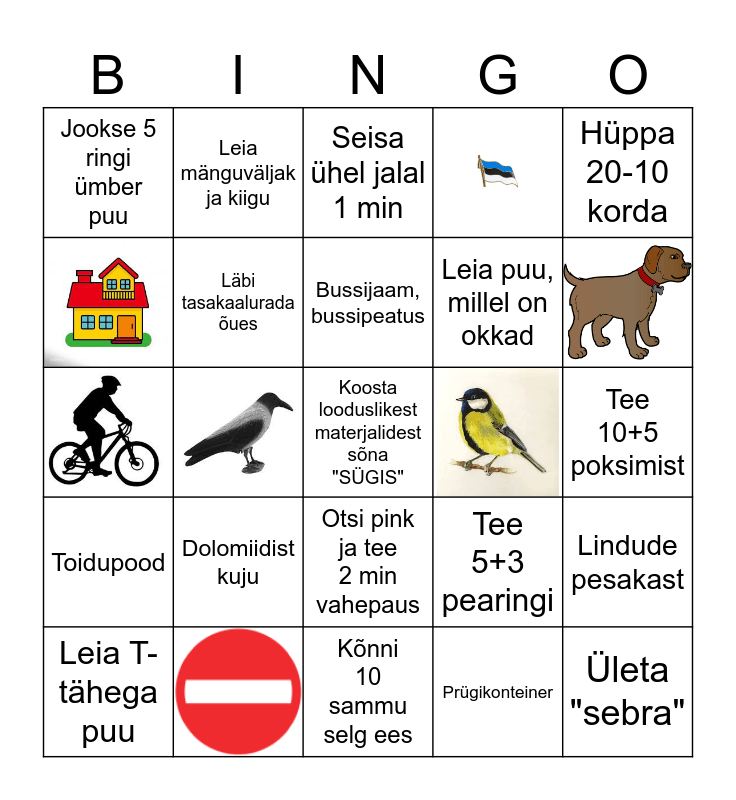 | B | I | N | G | O |
|---|---|---|---|---|
| Jookse 5 ringi ümber puu | Leia mänguväljak ja kiigu | Seisa ühel jalal 1 min | | Hüppa 20-10 korda |
| | Läbi tasakaalurada õues | Bussijaam, bussipeatus | Leia puu, millel on okkad | |
| | | Koosta looduslikest materjalidest sõna "SÜGIS" | | Tee 10+5 poksimist |
| Toidupood | Dolomiidist kuju | Otsi pink ja tee 2 min vahepaus | Tee 5+3 pearingi | Lindude pesakast |
| Leia T-tähega puu | | Kõnni 10 sammu selg ees | Prügikonteiner | Ületa "sebra" |